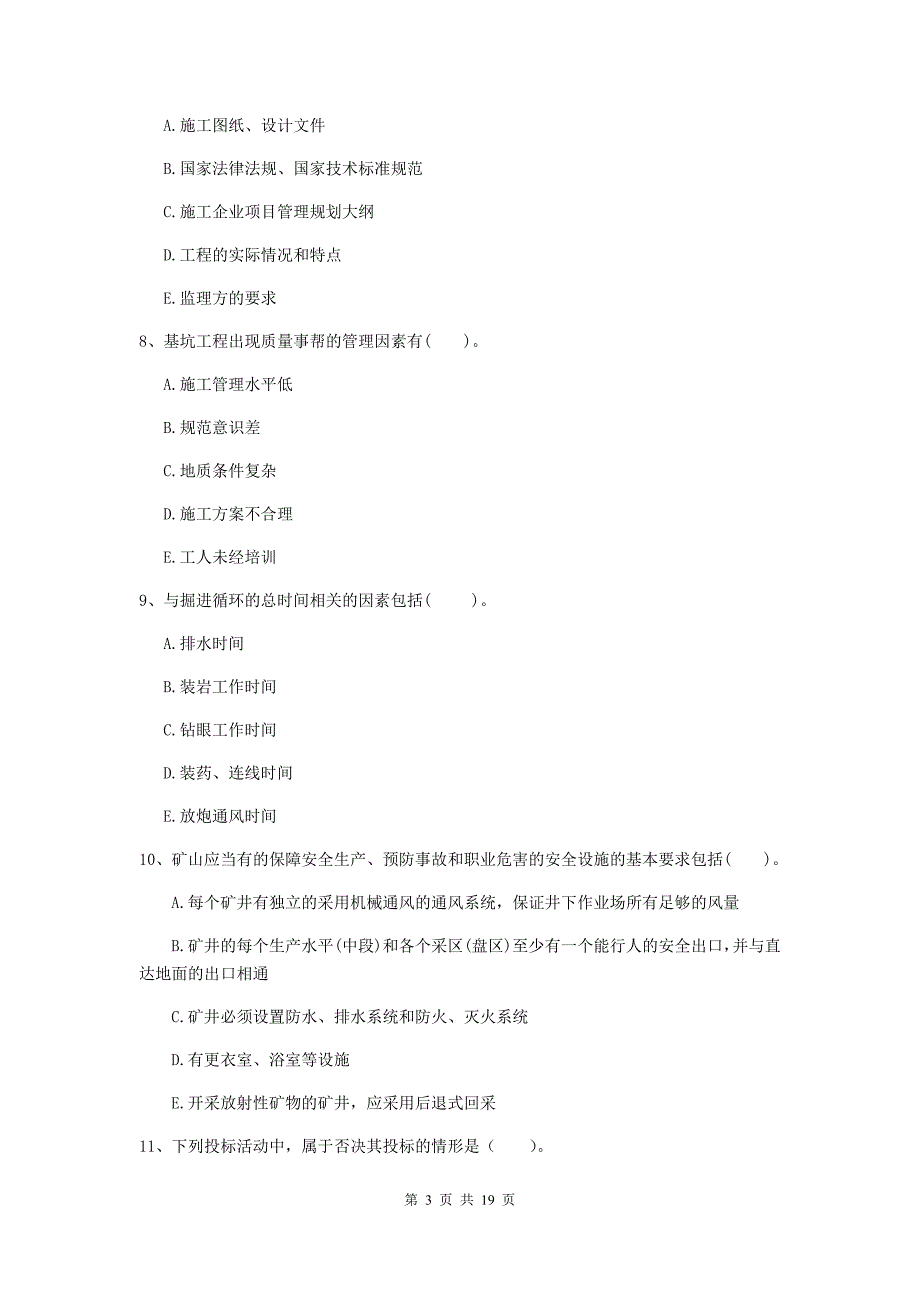 A. 施工图纸、设计文件

B. 国家法律法规、国家技术标准规范

C. 施工企业项目管理规划大纲

D. 工程的实际情况和特点

E. 监理方的要求

8、基坑工程出现质量事帮的管理因素有（　　）。

A. 施工管理水平低

B. 规范意识差

C. 地质条件复杂

D. 施工方案不合理

E. 工人未经培训

9、与掘进循环的总时间相关的因素包括（　　）。

A. 排水时间

B. 装岩工作时间

C. 钻眼工作时间

D. 装药、连线时间

E. 放炮通风时间

10、矿山应当有的保障安全生产、预防事故和职业危害的安全设施的基本要求包括（　　）。

A. 每个矿井有独立的采用机械通风的通风系统，保证井下作业场所有足够的风量

B. 矿井的每个生产水平(中段)和各个采区(盘区)至少有一个能行人的安全出口，并与直达地面的出口相通

C. 矿井必须设置防水、排水系统和防火、灭火系统

D. 有更衣室、浴室等设施

E. 开采放射性矿物的矿井，应采用后退式回采

11、下列投标活动中，属于否决其投标的情形是（　　）。

第 3 页 共 19 页